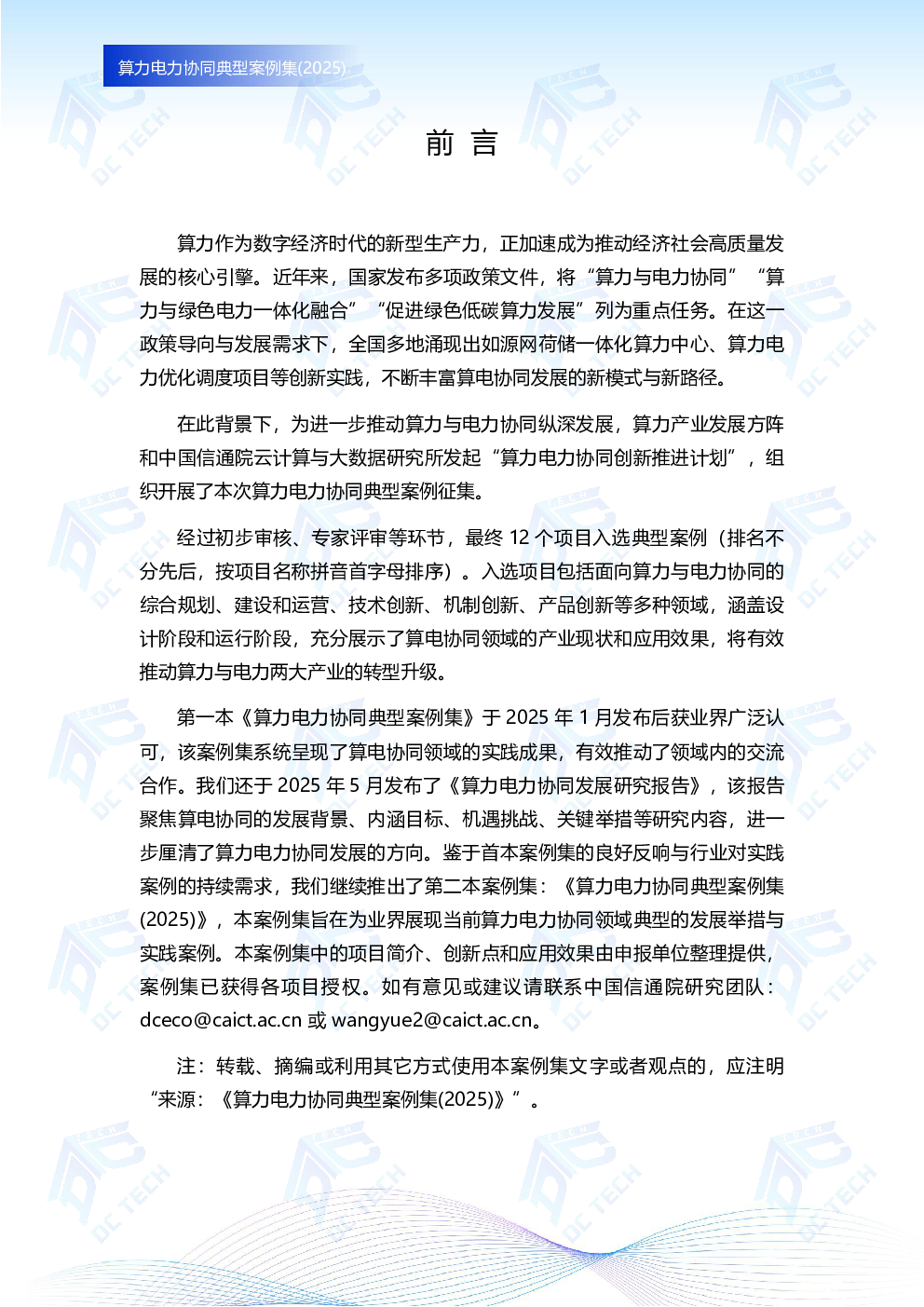 算力电力协同典型案例集(2025)

前言

算力作为数字经济时代的新型生产力，正加速成为推动经济社会高质量发展的核心引擎。近年来，国家发布多项政策文件，将“算力与电力协同”“算力与绿色电力一体化融合”“促进绿色低碳算力发展”列为重点任务。在这一政策导向与发展需求下，全国多地涌现出如源网荷储一体化算力中心、算力电力优化调度项目等创新实践，不断丰富算电协同发展的新模式与新路径。

在此背景下，为进一步推动算力与电力协同纵深发展，算力产业发展方阵和中国信通院云计算与大数据研究所发起“算力电力协同创新推进计划”，组织开展了本次算力电力协同典型案例征集。

经过初步审核、专家评审等环节，最终12个项目入选典型案例（排名不分先后，按项目名称拼音首字母排序）。入选项目包括面向算力与电力协同的综合规划、建设和运营、技术创新、机制创新、产品创新等多种领域，涵盖设计阶段和运行阶段，充分展示了算电协同领域的产业现状和应用效果，将有效推动算力与电力两大产业的转型升级。

第一本《算力电力协同典型案例集》于2025年1月发布后获业界广泛认可，该案例集系统呈现了算电协同领域的实践成果，有效推动了领域内的交流合作。我们还于2025年5月发布了《算力电力协同发展研究报告》，该报告聚焦算电协同的发展背景、内涵目标、机遇挑战、关键举措等研究内容，进一步厘清了算力电力协同发展的方向。鉴于首本案例集的良好反响与行业对实践案例的持续需求，我们继续推出了第二本案例集：《算力电力协同典型案例集(2025)》，本案例集旨在为业界展现当前算力电力协同领域典型的发展举措与实践案例。本案例集中的项目简介、创新点和应用效果由申报单位整理提供，案例集已获得各项目授权。如有意见或建议请联系中国信通院研究团队：dceco@caict.ac.cn或wangyue2@caict.ac.cn。

注：转载、摘编或利用其它方式使用本案例集文字或者观点的，应注明“来源：《算力电力协同典型案例集(2025)》”。

DC TECH